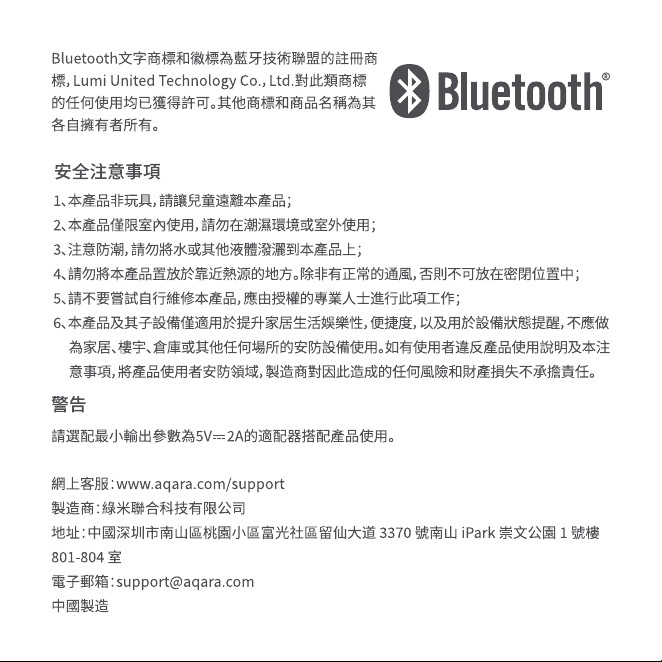 Bluetooth文字商標和徽標為藍牙技術聯盟的註冊商標，Lumi United Technology Co., Ltd.對此類商標的任何使用均已獲得許可。其他商標和商品名稱為其各自擁有者所有。

Bluetooth®

安全注意事項

1、本產品非玩具，請讓兒童遠離本產品；

2、本產品僅限室內使用，請勿在潮濕環境或室外使用；

3、注意防潮，請勿將水或其他液體潑灑到本產品上；

4、請勿將本產品置放於靠近熱源的地方。除非有正常的通風，否則不可放在密閉位置中；

5、請不要嘗試自行維修本產品，應由授權的專業人士進行此項工作；

6、本產品及其子設備僅適用於提升家居生活娛樂性，便捷度，以及用於設備狀態提醒，不應做為家居、樓宇、倉庫或其他任何場所的安防設備使用。如有使用者違反產品使用說明及本注意事項，將產品使用者安防領域，製造商對因此造成的任何風險和財產損失不承擔責任。

警告

請選配最小輸出參數為5V⎓2A的適配器搭配產品使用。

網上客服：www.aqara.com/support

製造商：綠米聯合科技有限公司

地址：中國深圳市南山區桃園小區富光社區留仙大道 3370 號南山 iPark 崇文公園 1 號樓 801-804 室

電子郵箱：support@aqara.com

中國製造